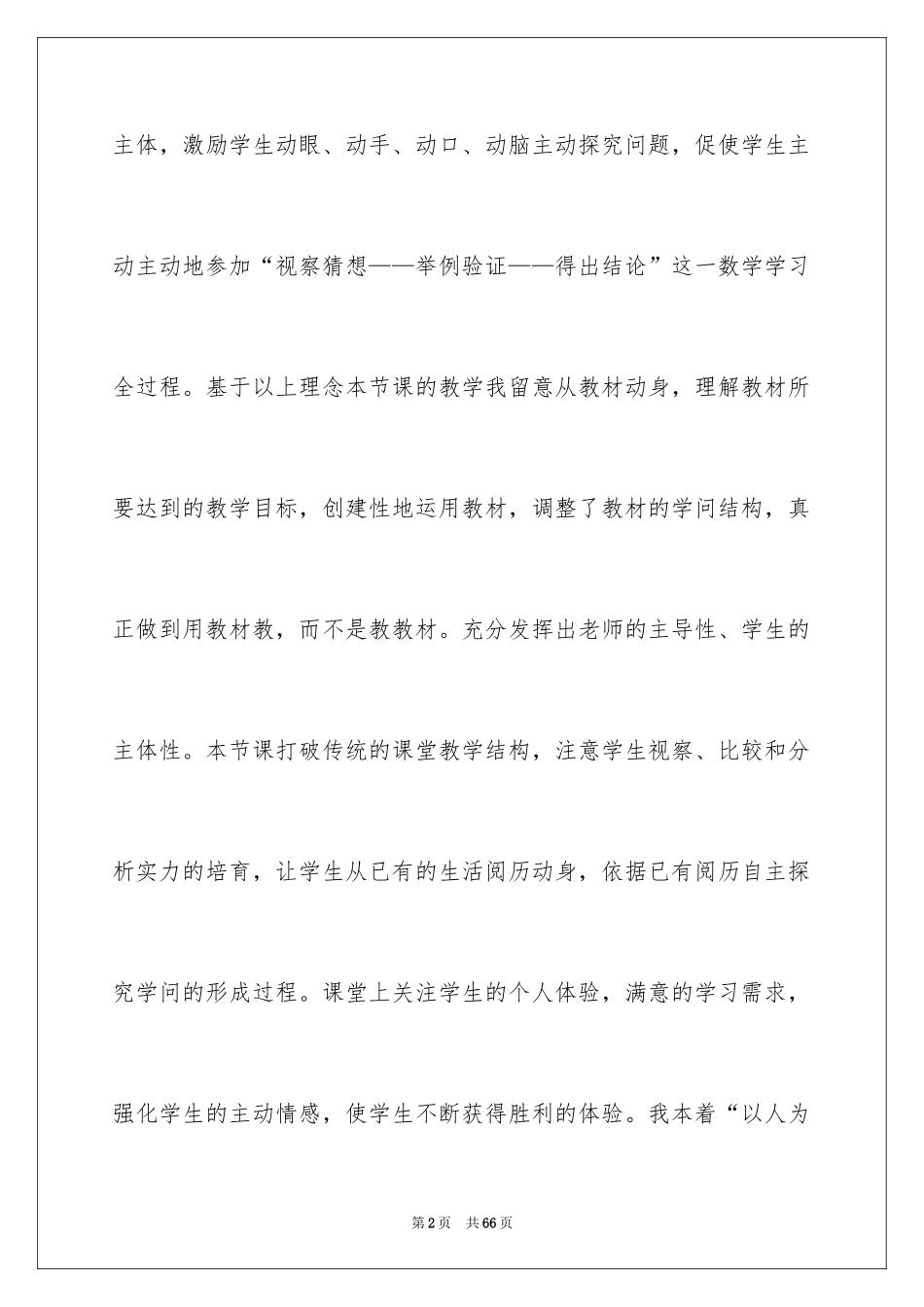 主体，激励学生动眼、动手、动口、动脑主动探究问题，促使学生主动主动地参加“视察猜想——举例验证——得出结论”这一数学学习全过程。基于以上理念本节课的教学我留意从教材动身，理解教材所要达到的教学目标，创建性地运用教材，调整了教材的学问结构，真正做到用教材教，而不是教教材。充分发挥出老师的主导性、学生的主体性。本节课打破传统的课堂教学结构，注意学生视察、比较和分析实力的培育，让学生从已有的生活阅历动身，依据已有阅历自主探究学问的形成过程。课堂上关注学生的个人体验，满意的学习需求，强化学生的主动情感，使学生不断获得胜利的体验。我本着“以人为

第2页　共66页